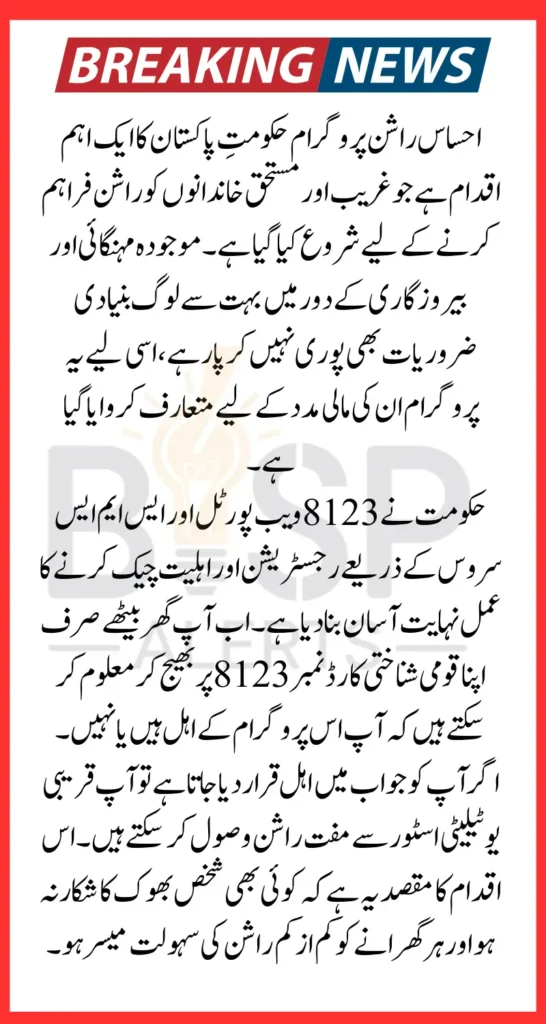 BREAKING NEWS

احساس راشن پروگرام حکومتِ پاکستان کا ایک اہم اقدام ہے جو غریب اور مستحق خاندانوں کو راشن فراہم کرنے کے لیے شروع کیا گیا ہے۔ موجودہ مہنگائی اور بیروزگاری کے دور میں بہت سے لوگ بنیادی ضروریات بھی پوری نہیں کر پا رہے، اسی لیے یہ پروگرام ان کی مالی مدد کے لیے متعارف کروایا گیا ہے۔

حکومت نے 8123 ویب پورٹل اور ایس ایم ایس سروس کے ذریعے رجسٹریشن اور اہلیت چیک کرنے کا عمل نہایت آسان بنا دیا ہے۔ اب آپ گھر بیٹھے صرف اپنا قومی شناختی کارڈ نمبر 8123 پر بھیج کر معلوم کر سکتے ہیں کہ آپ اس پروگرام کے اہل ہیں یا نہیں۔ اگر آپ کو جواب میں اہل قرار دیا جاتا ہے تو آپ قریبی یوٹیلیٹی اسٹور سے مفت راشن وصول کر سکتے ہیں۔ اس اقدام کا مقصد یہ ہے کہ کوئی بھی شخص بھوک کا شکار نہ ہو اور ہر گھرانے کو کم از کم راشن کی سہولت میسر ہو۔

BISP